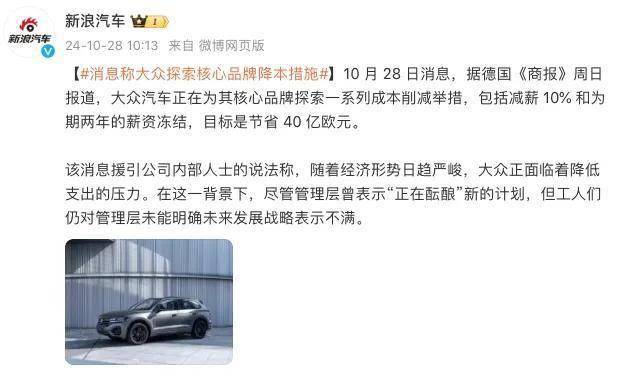 新浪汽车

新浪汽车 1

24-10-28 10:13 来自 微博网页版

【#消息称大众探索核心品牌降本措施#】10 月 28 日消息，据德国《商报》周日报道，大众汽车正在为其核心品牌探索一系列成本削减举措，包括减薪 10% 和为期两年的薪资冻结，目标是节省 40 亿欧元。

该消息援引公司内部人士的说法称，随着经济形势日趋严峻，大众正面临着降低支出的压力。在这一背景下，尽管管理层曾表示“正在酝酿”新的计划，但工人们仍对管理层未能明确未来发展战略表示不满。